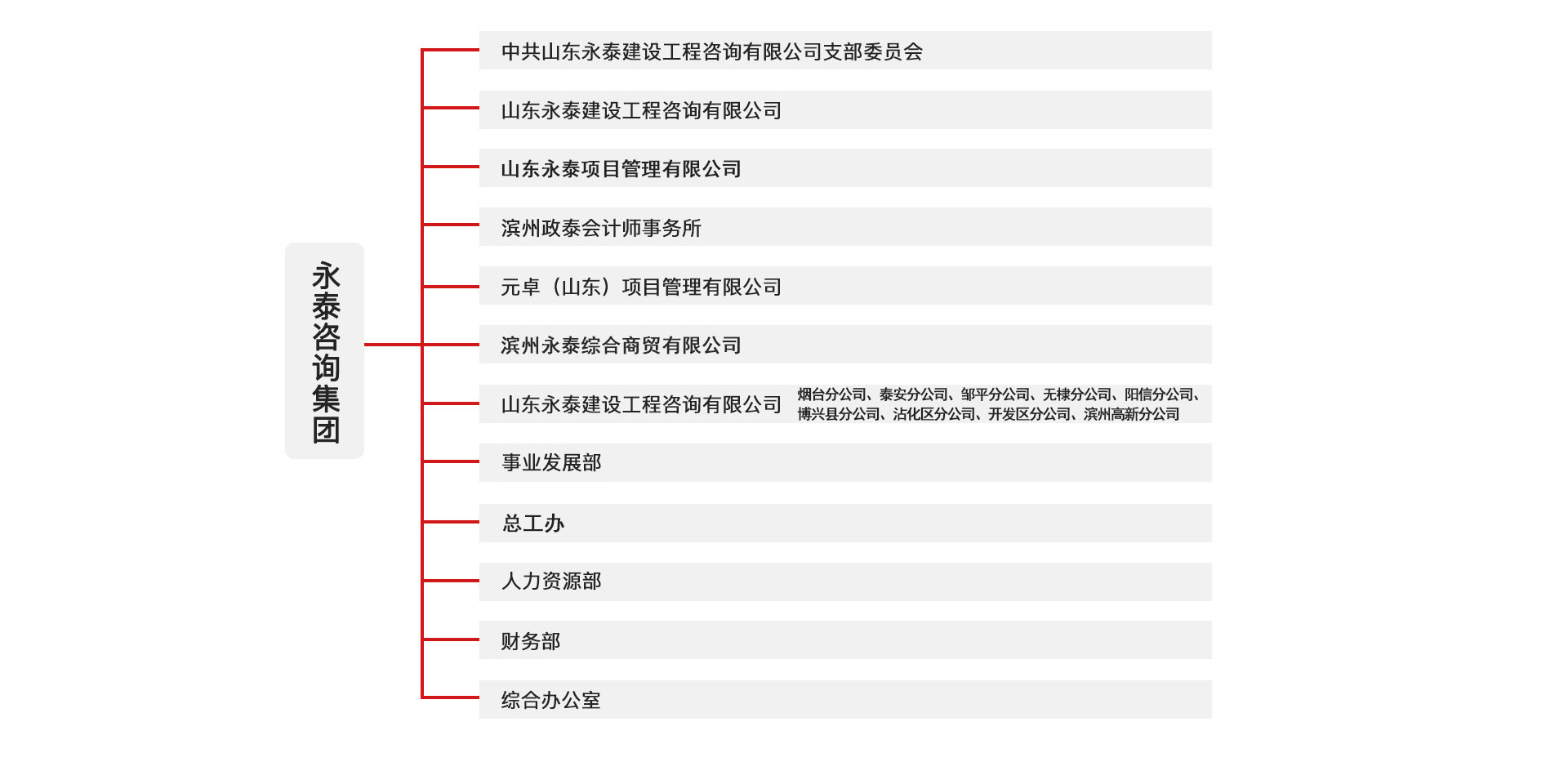 永泰咨询集团

中共山东永泰建设工程咨询有限公司支部委员会

山东永泰建设工程咨询有限公司

山东永泰项目管理有限公司

滨州政泰会计师事务所

元卓（山东）项目管理有限公司

滨州永泰综合商贸有限公司

山东永泰建设工程咨询有限公司 烟台分公司、泰安分公司、邹平分公司、无棣分公司、阳信分公司、博兴县分公司、沾化区分公司、开发区分公司、滨州高新分公司

事业发展部

总工办

人力资源部

财务部

综合办公室